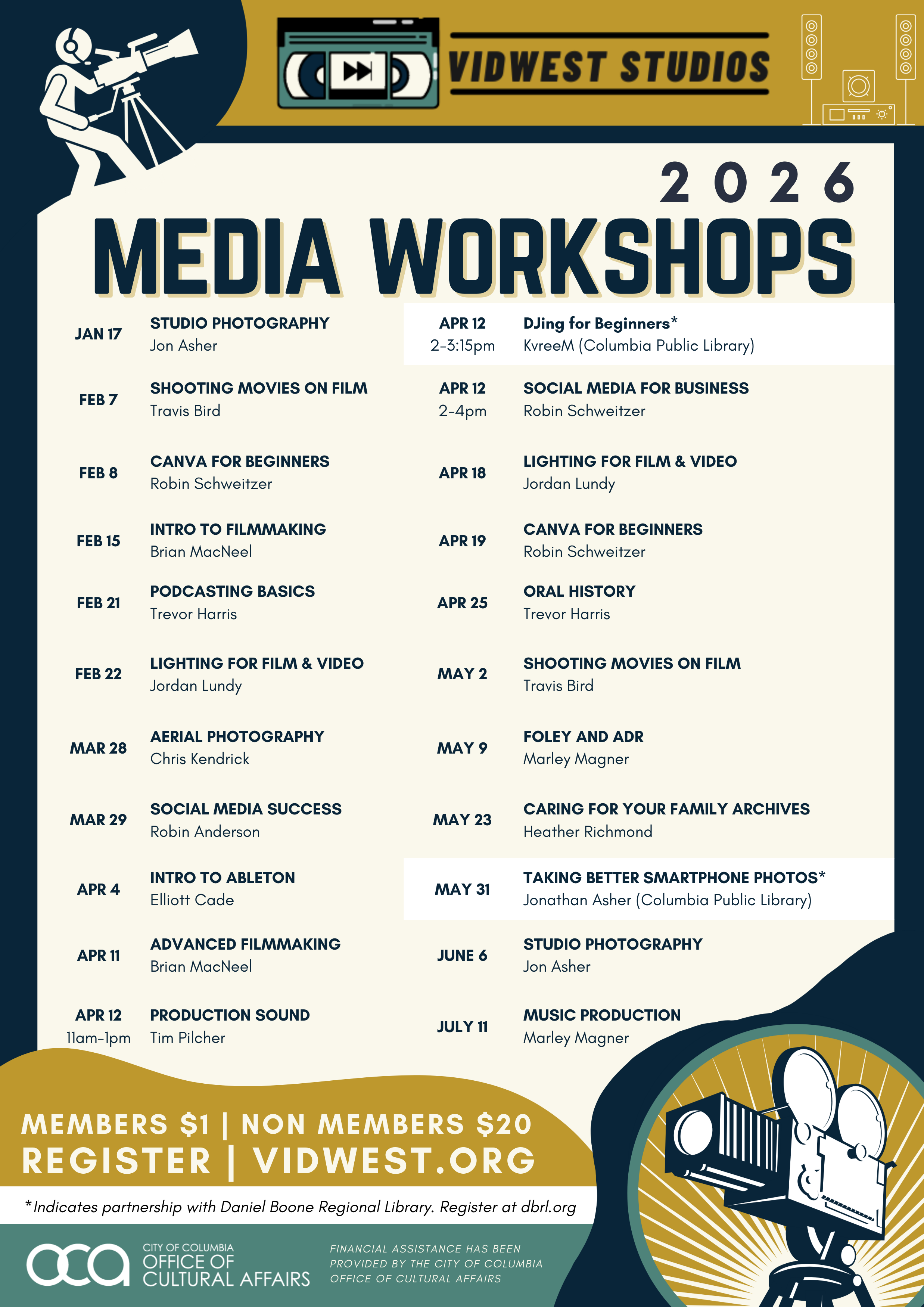 VIDWEST STUDIOS

2026

MEDIA WORKSHOPS

JAN 17 STUDIO PHOTOGRAPHY
Jon Asher

FEB 7 SHOOTING MOVIES ON FILM
Travis Bird

FEB 8 CANVA FOR BEGINNERS
Robin Schweitzer

FEB 15 INTRO TO FILMMAKING
Brian MacNeel

FEB 21 PODCASTING BASICS
Trevor Harris

FEB 22 LIGHTING FOR FILM & VIDEO
Jordan Lundy

MAR 28 AERIAL PHOTOGRAPHY
Chris Kendrick

MAR 29 SOCIAL MEDIA SUCCESS
Robin Anderson

APR 4 INTRO TO ABLETON
Elliott Cade

APR 11 ADVANCED FILMMAKING
Brian MacNeel

APR 12 11am-1pm PRODUCTION SOUND
Tim Pilcher

APR 12 2-3:15pm DJing for Beginners*
KvreeM (Columbia Public Library)

APR 12 2-4pm SOCIAL MEDIA FOR BUSINESS
Robin Schweitzer

APR 18 LIGHTING FOR FILM & VIDEO
Jordan Lundy

APR 19 CANVA FOR BEGINNERS
Robin Schweitzer

APR 25 ORAL HISTORY
Trevor Harris

MAY 2 SHOOTING MOVIES ON FILM
Travis Bird

MAY 9 FOLEY AND ADR
Marley Magner

MAY 23 CARING FOR YOUR FAMILY ARCHIVES
Heather Richmond

MAY 31 TAKING BETTER SMARTPHONE PHOTOS*
Jonathan Asher (Columbia Public Library)

JUNE 6 STUDIO PHOTOGRAPHY
Jon Asher

JULY 11 MUSIC PRODUCTION
Marley Magner

MEMBERS $1 | NON MEMBERS $20
REGISTER | VIDWEST.ORG

*Indicates partnership with Daniel Boone Regional Library. Register at dbrl.org

oca CITY OF COLUMBIA OFFICE OF CULTURAL AFFAIRS

FINANCIAL ASSISTANCE HAS BEEN PROVIDED BY THE CITY OF COLUMBIA OFFICE OF CULTURAL AFFAIRS